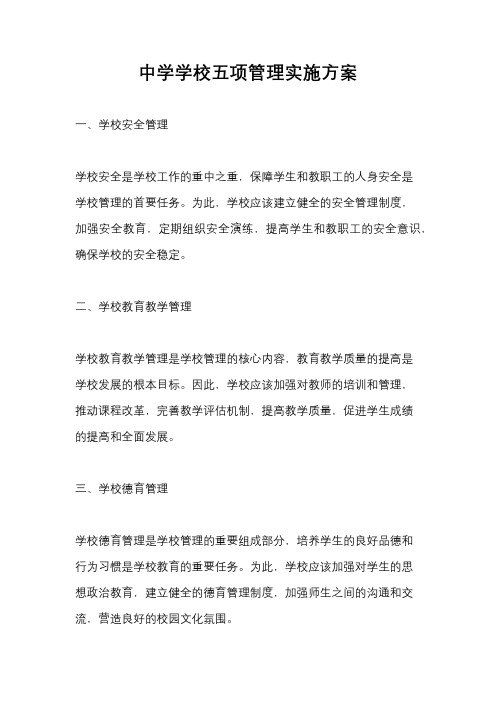 中学学校五项管理实施方案

一、学校安全管理

学校安全是学校工作的重中之重，保障学生和教职工的人身安全是学校管理的首要任务。为此，学校应该建立健全的安全管理制度，加强安全教育，定期组织安全演练，提高学生和教职工的安全意识，确保学校的安全稳定。

二、学校教育教学管理

学校教育教学管理是学校管理的核心内容，教育教学质量的提高是学校发展的根本目标。因此，学校应该加强对教师的培训和管理，推动课程改革，完善教学评估机制，提高教学质量，促进学生成绩的提高和全面发展。

三、学校德育管理

学校德育管理是学校管理的重要组成部分，培养学生的良好品德和行为习惯是学校教育的重要任务。为此，学校应该加强对学生的思想政治教育，建立健全的德育管理制度，加强师生之间的沟通和交流，营造良好的校园文化氛围。